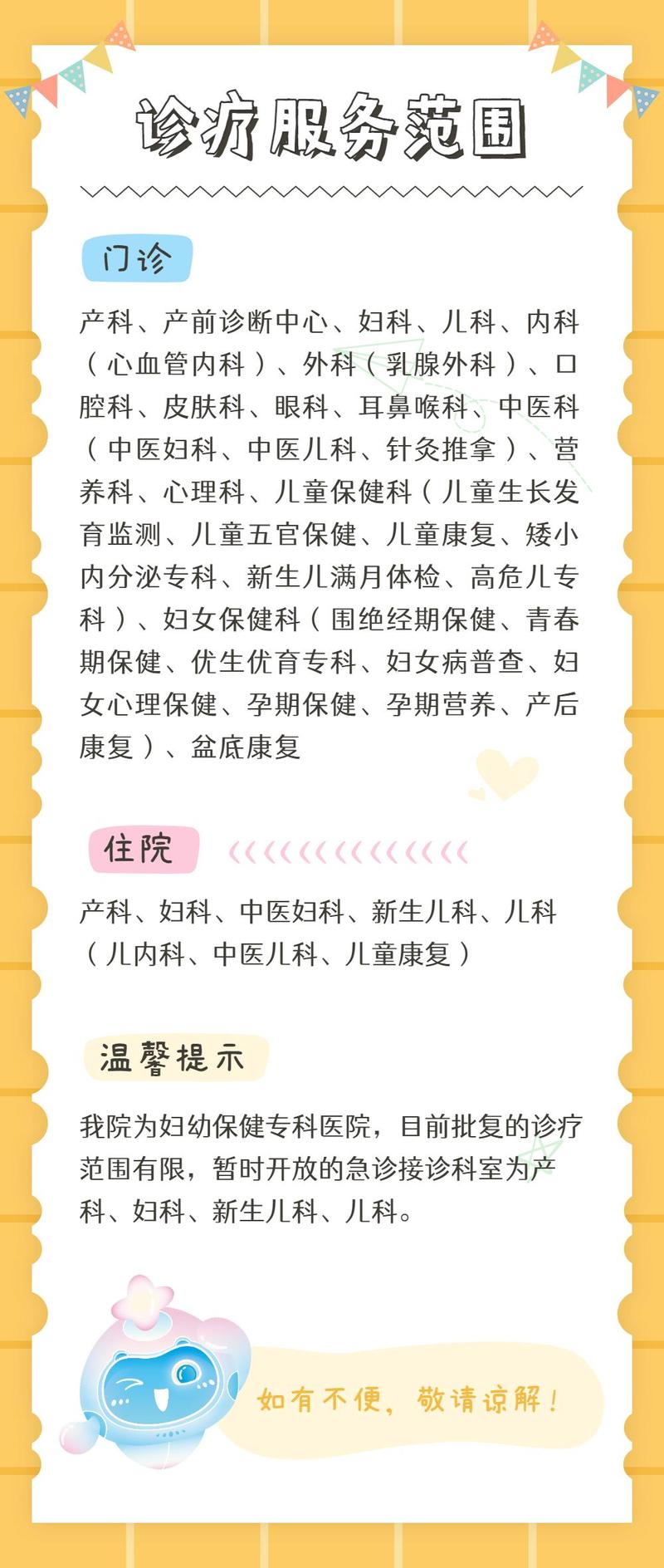 诊疗服务范围

门诊

产科、产前诊断中心、妇科、儿科、内科（心血管内科）、外科（乳腺外科）、口腔科、皮肤科、眼科、耳鼻喉科、中医科（中医妇科、中医儿科、针灸推拿）、营养科、心理科、儿童保健科（儿童生长发育监测、儿童五官保健、儿童康复、矮小内分泌专科、新生儿满月体检、高危儿专科）、妇女保健科（围绝经期保健、青春期保健、优生优育专科、妇女病普查、妇女心理保健、孕期保健、孕期营养、产后康复）、盆底康复

住院

产科、妇科、中医妇科、新生儿科、儿科（儿内科、中医儿科、儿童康复）

温馨提示

我院为妇幼保健专科医院，目前批复的诊疗范围有限，暂时开放的急诊接诊科室为产科、妇科、新生儿科、儿科。

如有不便，敬请谅解！